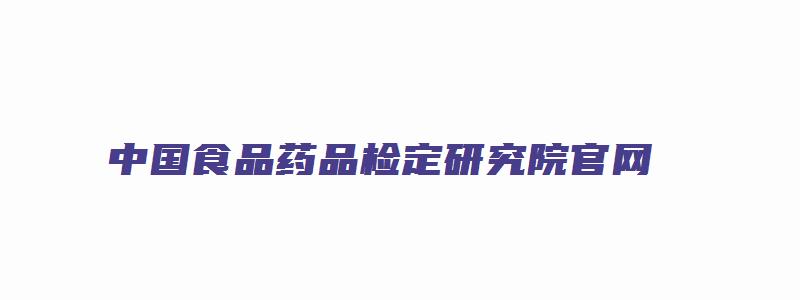 中国食品药品检定研究院官网